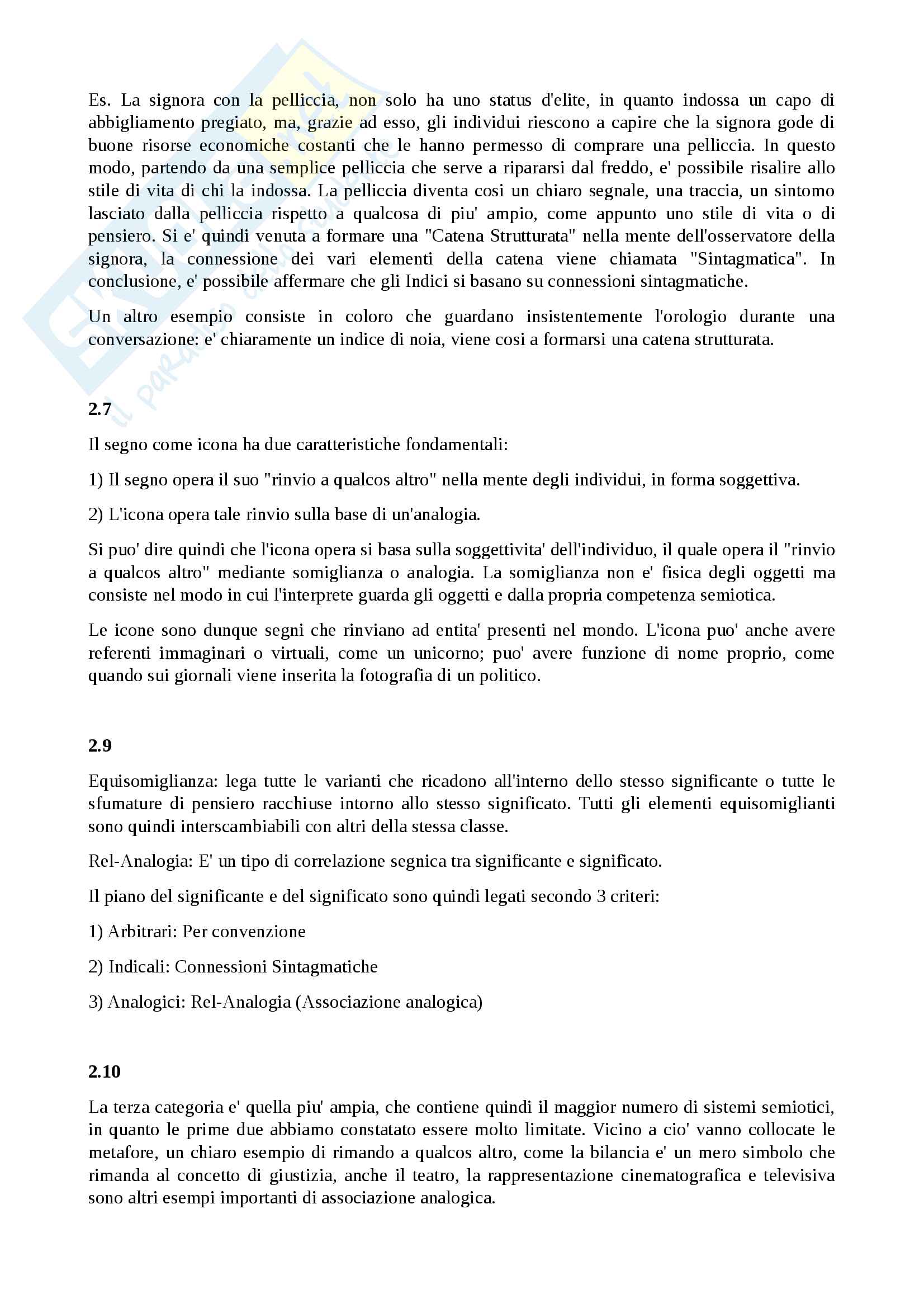 Es. La signora con la pelliccia, non solo ha uno status d'elite, in quanto indossa un capo di abbigliamento pregiato, ma, grazie ad esso, gli individui riescono a capire che la signora gode di buone risorse economiche costanti che le hanno permesso di comprare una pelliccia. In questo modo, partendo da una semplice pelliccia che serve a ripararsi dal freddo, e' possibile risalire allo stile di vita di chi la indossa. La pelliccia diventa cosi un chiaro segnale, una traccia, un sintomo lasciato dalla pelliccia rispetto a qualcosa di piu' ampio, come appunto uno stile di vita o di pensiero. Si e' quindi venuta a formare una "Catena Strutturata" nella mente dell'osservatore della signora, la connessione dei vari elementi della catena viene chiamata "Sintagmatica". In conclusione, e' possibile affermare che gli Indici si basano su connessioni sintagmatiche.

Un altro esempio consiste in coloro che guardano insistentemente l'orologio durante una conversazione: e' chiaramente un indice di noia, viene cosi a formarsi una catena strutturata.

2.7

Il segno come icona ha due caratteristiche fondamentali:

1) Il segno opera il suo "rinvio a qualcos altro" nella mente degli individui, in forma soggettiva.

2) L'icona opera tale rinvio sulla base di un'analogia.

Si puo' dire quindi che l'icona opera si basa sulla soggettivita' dell'individuo, il quale opera il "rinvio a qualcos altro" mediante somiglianza o analogia. La somiglianza non e' fisica degli oggetti ma consiste nel modo in cui l'interprete guarda gli oggetti e dalla propria competenza semiotica.

Le icone sono dunque segni che rinviano ad entita' presenti nel mondo. L'icona puo' anche avere referenti immaginari o virtuali, come un unicorno; puo' avere funzione di nome proprio, come quando sui giornali viene inserita la fotografia di un politico.

2.9

Equisomiglianza: lega tutte le varianti che ricadono all'interno dello stesso significante o tutte le sfumature di pensiero racchiuse intorno allo stesso significato. Tutti gli elementi equisomiglianti sono quindi interscambiabili con altri della stessa classe.

Rel-Analogia: E' un tipo di correlazione segnica tra significante e significato.

Il piano del significante e del significato sono quindi legati secondo 3 criteri:

1) Arbitrari: Per convenzione

2) Indicali: Connessioni Sintagmatiche

3) Analogici: Rel-Analogia (Associazione analogica)

2.10

La terza categoria e' quella piu' ampia, che contiene quindi il maggior numero di sistemi semiotici, in quanto le prime due abbiamo constatato essere molto limitate. Vicino a cio' vanno collocate le metafore, un chiaro esempio di rimando a qualcos altro, come la bilancia e' un mero simbolo che rimanda al concetto di giustizia, anche il teatro, la rappresentazione cinematografica e televisiva sono altri esempi importanti di associazione analogica.